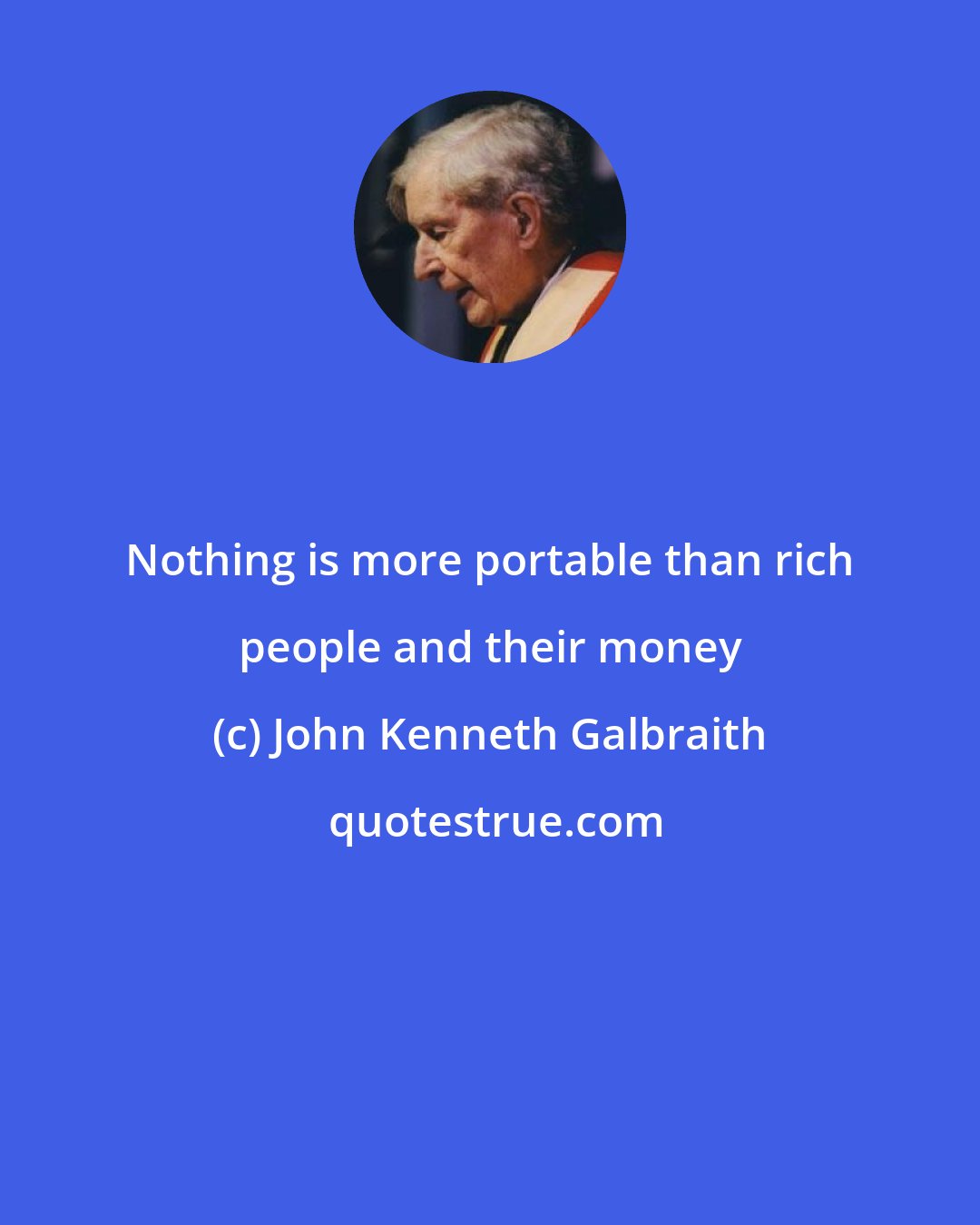 Nothing is more portable than rich people and their money

(c) John Kenneth Galbraith

quotestrue.com